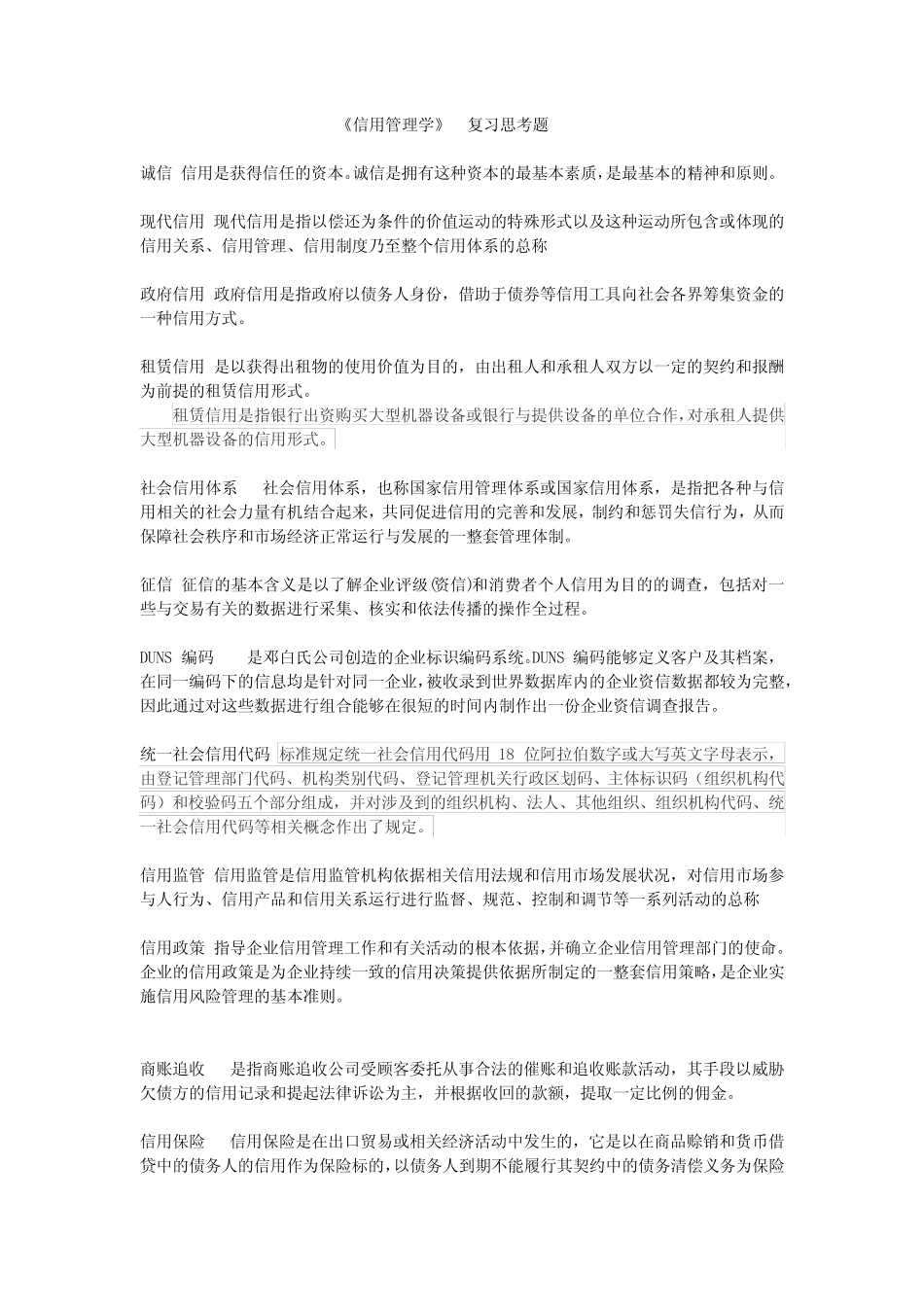 《信用管理学》 复习思考题

诚信 信用是获得信任的资本。诚信是拥有这种资本的最基本素质，是最基本的精神和原则。

现代信用 现代信用是指以偿还为条件的价值运动的特殊形式以及这种运动所包含或体现的信用关系、信用管理、信用制度乃至整个信用体系的总称

政府信用 政府信用是指政府以债务人身份，借助于债券等信用工具向社会各界筹集资金的一种信用方式。

租赁信用 是以获得出租物的使用价值为目的，由出租人和承租人双方以一定的契约和报酬为前提的租赁信用形式。

租赁信用是指银行出资购买大型机器设备或银行与提供设备的单位合作，对承租人提供大型机器设备的信用形式。

社会信用体系 社会信用体系，也称国家信用管理体系或国家信用体系，是指把各种与信用相关的社会力量有机结合起来，共同促进信用的完善和发展，制约和惩罚失信行为，从而保障社会秩序和市场经济正常运行与发展的一整套管理体制。

征信 征信的基本含义是以了解企业评级(资信)和消费者个人信用为目的的调查，包括对一些与交易有关的数据进行采集、核实和依法传播的操作全过程。

DUNS 编码 是邓白氏公司创造的企业标识编码系统。DUNS 编码能够定义客户及其档案，在同一编码下的信息均是针对同一企业，被收录到世界数据库内的企业资信数据都较为完整，因此通过对这些数据进行组合能够在很短的时间内制作出一份企业资信调查报告。

统一社会信用代码 标准规定统一社会信用代码用 18 位阿拉伯数字或大写英文字母表示，由登记管理部门代码、机构类别代码、登记管理机关行政区划码、主体标识码（组织机构代码）和校验码五个部分组成，并对涉及到的组织机构、法人、其他组织、组织机构代码、统一社会信用代码等相关概念作出了规定。

信用监管 信用监管是信用监管机构依据相关信用法规和信用市场发展状况，对信用市场参与人行为、信用产品和信用关系运行进行监督、规范、控制和调节等一系列活动的总称

信用政策 指导企业信用管理工作和有关活动的根本依据，并确立企业信用管理部门的使命。企业的信用政策是为企业持续一致的信用决策提供依据所制定的一整套信用策略，是企业实施信用风险管理的基本准则。

商账追收 是指商账追收公司受顾客委托从事合法的催账和追收账款活动，其手段以威胁欠债方的信用记录和提起法律诉讼为主，并根据收回的款额，提取一定比例的佣金。

信用保险 信用保险是在出口贸易或相关经济活动中发生的，它是以在商品赊销和货币借贷中的债务人的信用作为保险标的，以债务人到期不能履行其契约中的债务清偿义务为保险